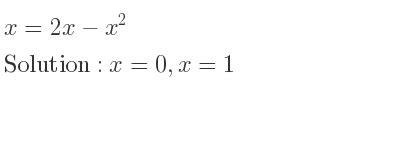 $x = 2x - x^2$

Solution : $x = 0, x = 1$